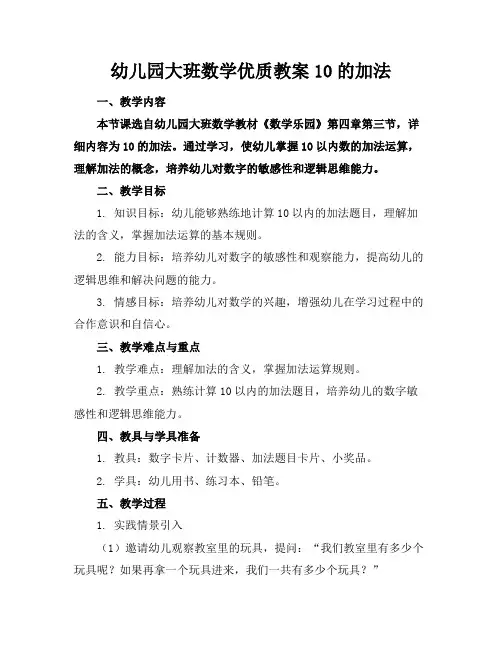 幼儿园大班数学优质教案 10 的加法

一、教学内容

本节课选自幼儿园大班数学教材《数学乐园》第四章第三节，详细内容为 10 的加法。通过学习，使幼儿掌握 10 以内数的加法运算，理解加法的概念，培养幼儿对数字的敏感性和逻辑思维能力。

二、教学目标

1. 知识目标：幼儿能够熟练地计算 10 以内的加法题目，理解加法的含义，掌握加法运算的基本规则。

2. 能力目标：培养幼儿对数字的敏感性和观察能力，提高幼儿的逻辑思维和解决问题的能力。

3. 情感目标：培养幼儿对数学的兴趣，增强幼儿在学习过程中的合作意识和自信心。

三、教学难点与重点

1. 教学难点：理解加法的含义，掌握加法运算规则。

2. 教学重点：熟练计算 10 以内的加法题目，培养幼儿的数字敏感性和逻辑思维能力。

四、教具与学具准备

1. 教具：数字卡片、计数器、加法题目卡片、小奖品。

2. 学具：幼儿用书、练习本、铅笔。

五、教学过程

1. 实践情景引入

（1）邀请幼儿观察教室里的玩具，提问：“我们教室里有多少个玩具呢？如果再拿一个玩具进来，我们一共有多少个玩具？”